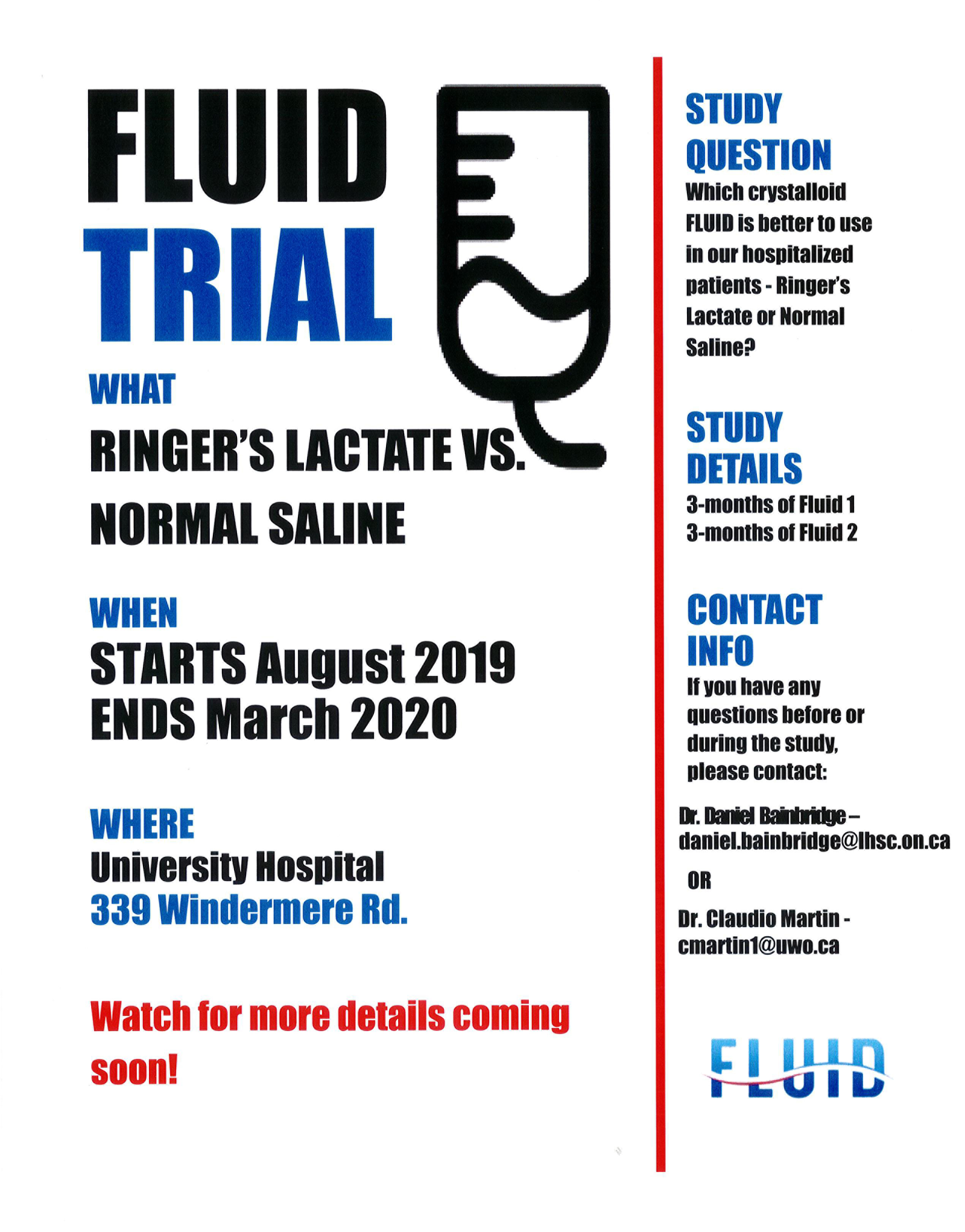 FLUID
TRIAL

WHAT
RINGER'S LACTATE VS.
NORMAL SALINE

WHEN
STARTS August 2019
ENDS March 2020

WHERE
University Hospital
339 Windermere Rd.

Watch for more details coming soon!

STUDY QUESTION
Which crystalloid FLUID is better to use in our hospitalized patients - Ringer's Lactate or Normal Saline?

STUDY DETAILS
3-months of Fluid 1
3-months of Fluid 2

CONTACT INFO
If you have any questions before or during the study, please contact:

Dr. Daniel Bainbridge –
daniel.bainbridge@lhsc.on.ca

OR

Dr. Claudio Martin -
cmartin1@uwo.ca

FLUID